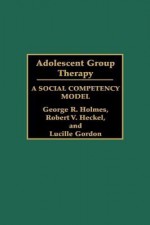 Adolescent Group Therapy

A SOCIAL COMPETENCY MODEL

George R. Holmes, Robert V. Heckel, and Lucille Gordon